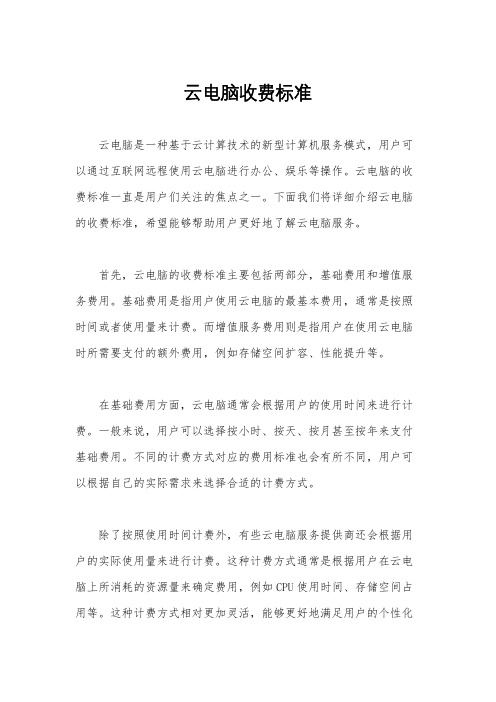 云电脑收费标准

云电脑是一种基于云计算技术的新型计算机服务模式，用户可以通过互联网远程使用云电脑进行办公、娱乐等操作。云电脑的收费标准一直是用户们关注的焦点之一。下面我们将详细介绍云电脑的收费标准，希望能够帮助用户更好地了解云电脑服务。

首先，云电脑的收费标准主要包括两部分，基础费用和增值服务费用。基础费用是指用户使用云电脑的最基本费用，通常是按照时间或者使用量来计费。而增值服务费用则是指用户在使用云电脑时所需要支付的额外费用，例如存储空间扩容、性能提升等。

在基础费用方面，云电脑通常会根据用户的使用时间来进行计费。一般来说，用户可以选择按小时、按天、按月甚至按年来支付基础费用。不同的计费方式对应的费用标准也会有所不同，用户可以根据自己的实际需求来选择合适的计费方式。

除了按照使用时间计费外，有些云电脑服务提供商还会根据用户的实际使用量来进行计费。这种计费方式通常是根据用户在云电脑上所消耗的资源量来确定费用，例如CPU使用时间、存储空间占用等。这种计费方式相对更加灵活，能够更好地满足用户的个性化